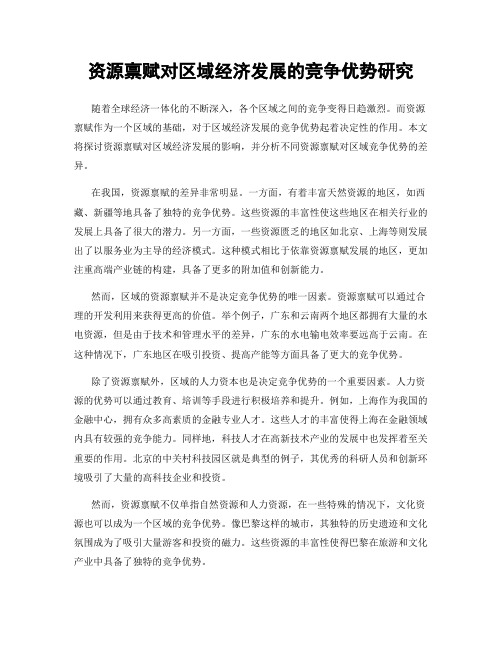 资源禀赋对区域经济发展的竞争优势研究

随着全球经济一体化的不断深入，各个区域之间的竞争变得日趋激烈。而资源禀赋作为一个区域的基础，对于区域经济发展的竞争优势起着决定性的作用。本文将探讨资源禀赋对区域经济发展的影响，并分析不同资源禀赋对区域竞争优势的差异。

在我国，资源禀赋的差异非常明显。一方面，有着丰富天然资源的地区，如西藏、新疆等地具备了独特的竞争优势。这些资源的丰富性使这些地区在相关行业的发展上具备了很大的潜力。另一方面，一些资源匮乏的地区如北京、上海等则发展出了以服务业为主导的经济模式。这种模式相比于依靠资源禀赋发展的地区，更加注重高端产业链的构建，具备了更多的附加值和创新能力。

然而，区域的资源禀赋并不是决定竞争优势的唯一因素。资源禀赋可以通过合理的开发利用来获得更高的价值。举个例子，广东和云南两个地区都拥有大量的水电资源，但是由于技术和管理水平的差异，广东的水电输电效率要远高于云南。在这种情况下，广东地区在吸引投资、提高产能等方面具备了更大的竞争优势。

除了资源禀赋外，区域的人力资本也是决定竞争优势的一个重要因素。人力资源的优势可以通过教育、培训等手段进行积极培养和提升。例如，上海作为我国的金融中心，拥有众多高素质的金融专业人才。这些人才的丰富使得上海在金融领域内具有较强的竞争能力。同样地，科技人才在高新技术产业的发展中也发挥着至关重要的作用。北京的中关村科技园区就是典型的例子，其优秀的科研人员和创新环境吸引了大量的高科技企业和投资。

然而，资源禀赋不仅单指自然资源和人力资源，在一些特殊的情况下，文化资源也可以成为一个区域的竞争优势。像巴黎这样的城市，其独特的历史遗迹和文化氛围成为了吸引大量游客和投资的磁力。这些资源的丰富性使得巴黎在旅游和文化产业中具备了独特的竞争优势。